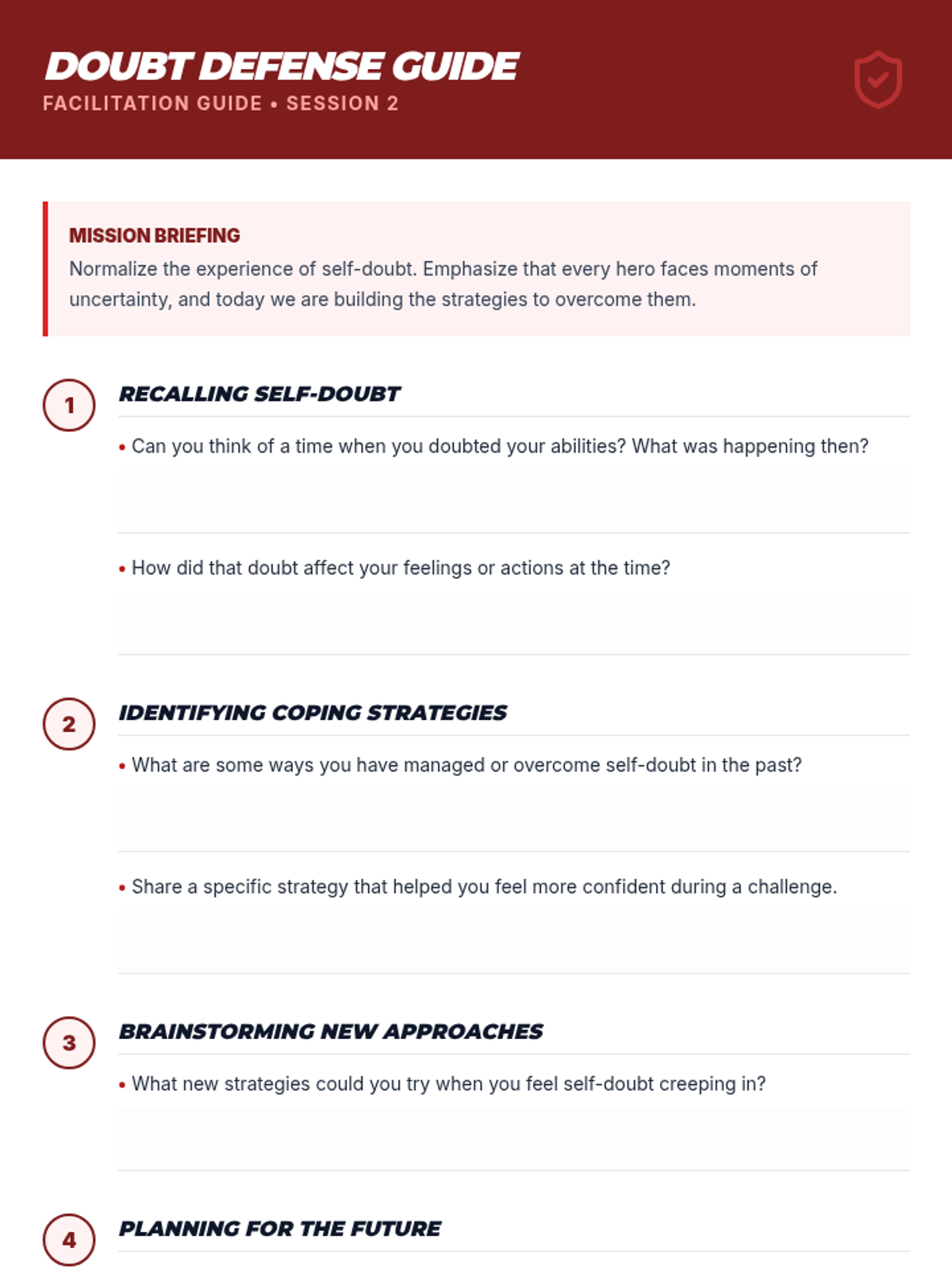 DOUBT DEFENSE GUIDE
FACILITATION GUIDE • SESSION 2

MISSION BRIEFING
Normalize the experience of self-doubt. Emphasize that every hero faces moments of uncertainty, and today we are building the strategies to overcome them.

1
RECALLING SELF-DOUBT

• Can you think of a time when you doubted your abilities? What was happening then?

• How did that doubt affect your feelings or actions at the time?

2
IDENTIFYING COPING STRATEGIES

• What are some ways you have managed or overcome self-doubt in the past?

• Share a specific strategy that helped you feel more confident during a challenge.

3
BRAINSTORMING NEW APPROACHES

• What new strategies could you try when you feel self-doubt creeping in?

4
PLANNING FOR THE FUTURE